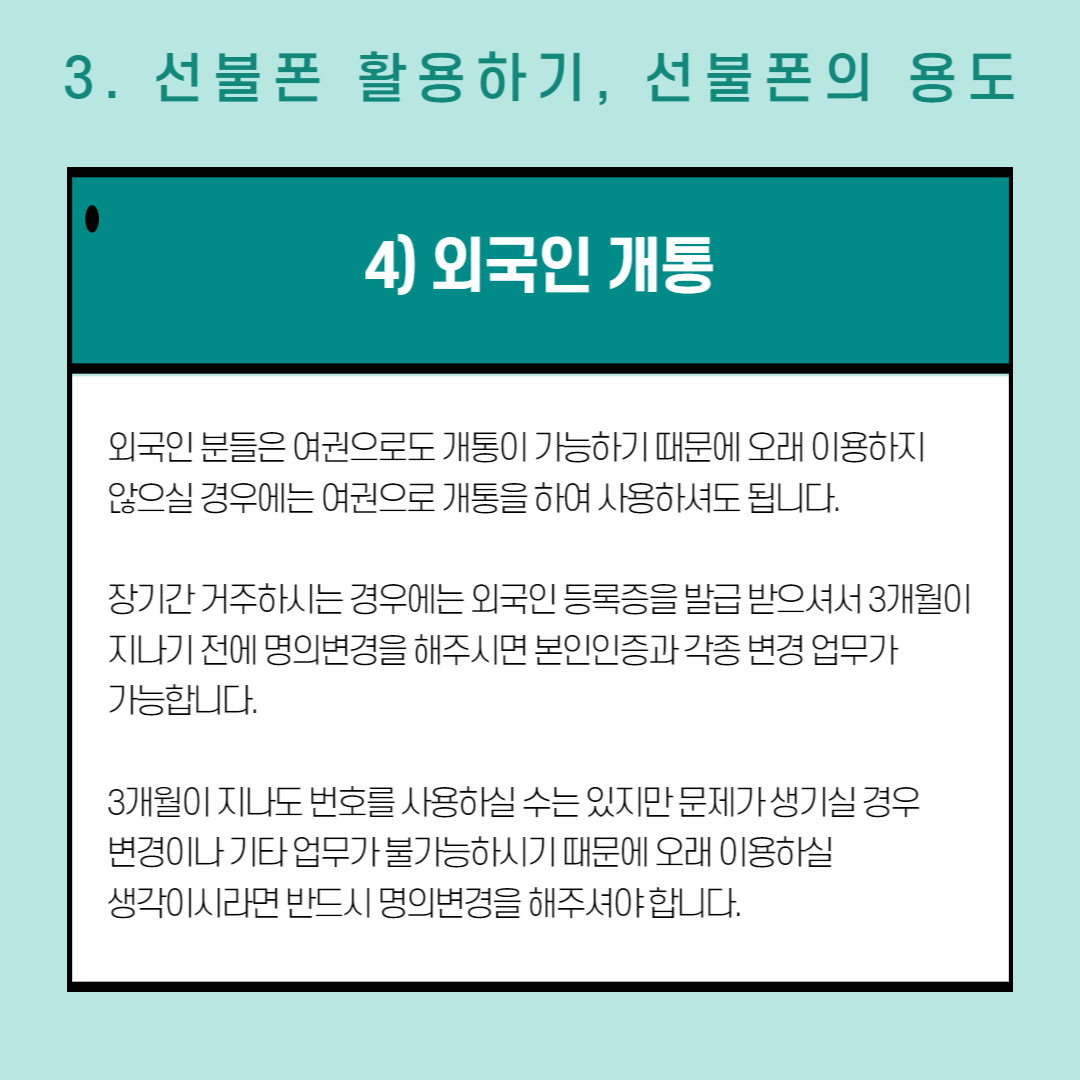 3. 선불폰 활용하기, 선불폰의 용도

4) 외국인 개통

외국인 분들은 여권으로도 개통이 가능하기 때문에 오래 이용하지 않으실 경우에는 여권으로 개통을 하여 사용하셔도 됩니다.

장기간 거주하시는 경우에는 외국인 등록증을 발급 받으셔서 3개월이 지나기 전에 명의변경을 해주시면 본인인증과 각종 변경 업무가 가능합니다.

3개월이 지나도 번호를 사용하실 수는 있지만 문제가 생기실 경우 변경이나 기타 업무가 불가능하시기 때문에 오래 이용하실 생각이시라면 반드시 명의변경을 해주셔야 합니다.